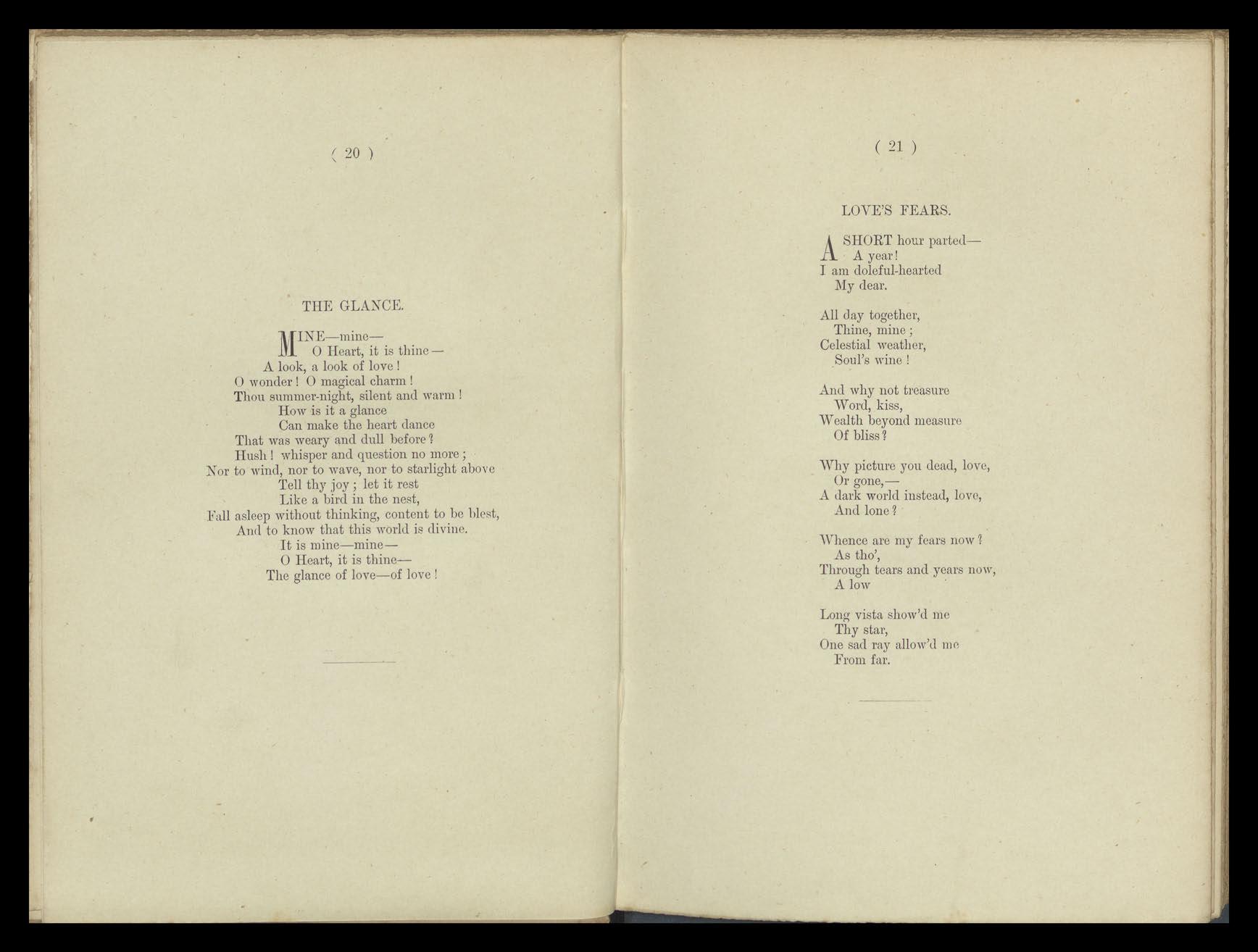 ( 20 )

THE GLANCE.

MINE—mine—
O Heart, it is thine—
A look, a look of love!
O wonder! O magical charm!
Thou summer-night, silent and warm!
How is it a glance
Can make the heart dance
That was weary and dull before?
Hush! whisper and question no more;
Nor to wind, nor to wave, nor to starlight above
Tell thy joy; let it rest
Like a bird in the nest,
Fall asleep without thinking, content to be blest,
And to know that this world is divine.
It is mine—mine—
O Heart, it is thine—
The glance of love—of love!

( 21 )

LOVE'S FEARS.

A SHORT hour parted—
A year!
I am doleful-hearted
My dear.

All day together,
Thine, mine;
Celestial weather,
Soul's wine!

And why not treasure
Word, kiss,
Wealth beyond measure
Of bliss?

Why picture you dead, love,
Or gone,—
A dark world instead, love,
And lone?

Whence are my fears now?
As tho',
Through tears and years now,
A low

Long vista show'd me
Thy star,
One sad ray allow'd me
From far.